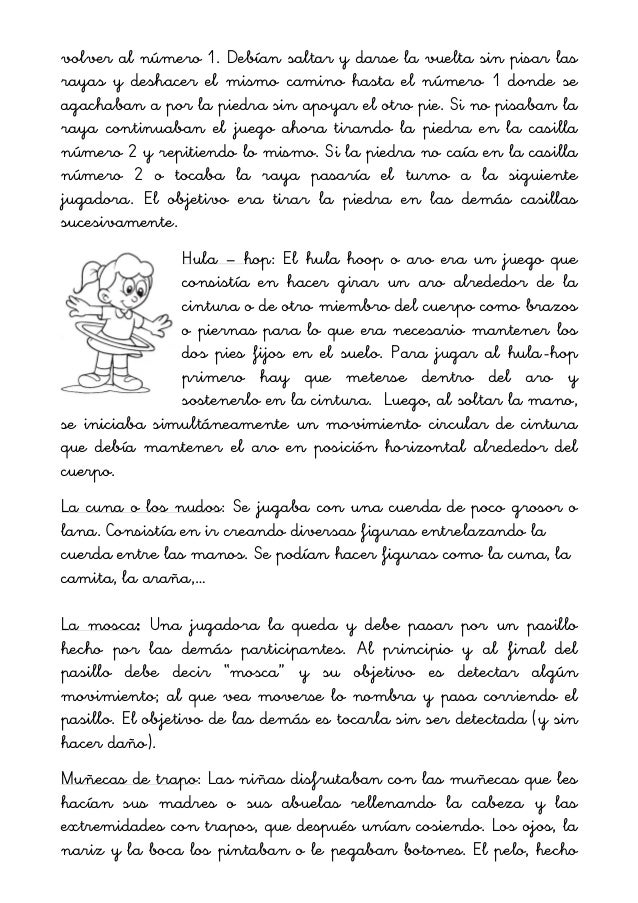 volver al número 1. Debían saltar y darse la vuelta sin pisar las rayas y deshacer el mismo camino hasta el número 1 donde se agachaban a por la piedra sin apoyar el otro pie. Si no pisaban la raya continuaban el juego ahora tirando la piedra en la casilla número 2 y repitiendo lo mismo. Si la piedra no caía en la casilla número 2 o tocaba la raya pasaría el turno a la siguiente jugadora. El objetivo era tirar la piedra en las demás casillas sucesivamente.

Hula – hop: El hula hoop o aro era un juego que consistía en hacer girar un aro alrededor de la cintura o de otro miembro del cuerpo como brazos o piernas para lo que era necesario mantener los dos pies fijos en el suelo. Para jugar al hula-hop primero hay que meterse dentro del aro y sostenerlo en la cintura. Luego, al soltar la mano, se iniciaba simultáneamente un movimiento circular de cintura que debía mantener el aro en posición horizontal alrededor del cuerpo.

La cuna o los nudos: Se jugaba con una cuerda de poco grosor o lana. Consistía en ir creando diversas figuras entrelazando la cuerda entre las manos. Se podían hacer figuras como la cuna, la camita, la araña,...

La mosca: Una jugadora la queda y debe pasar por un pasillo hecho por las demás participantes. Al principio y al final del pasillo debe decir "mosca" y su objetivo es detectar algún movimiento; al que vea moverse lo nombra y pasa corriendo el pasillo. El objetivo de las demás es tocarla sin ser detectada (y sin hacer daño).

Muñecas de trapo: Las niñas disfrutaban con las muñecas que les hacían sus madres o sus abuelas rellenando la cabeza y las extremidades con trapos, que después unían cosiendo. Los ojos, la nariz y la boca los pintaban o le pegaban botones. El pelo, hecho